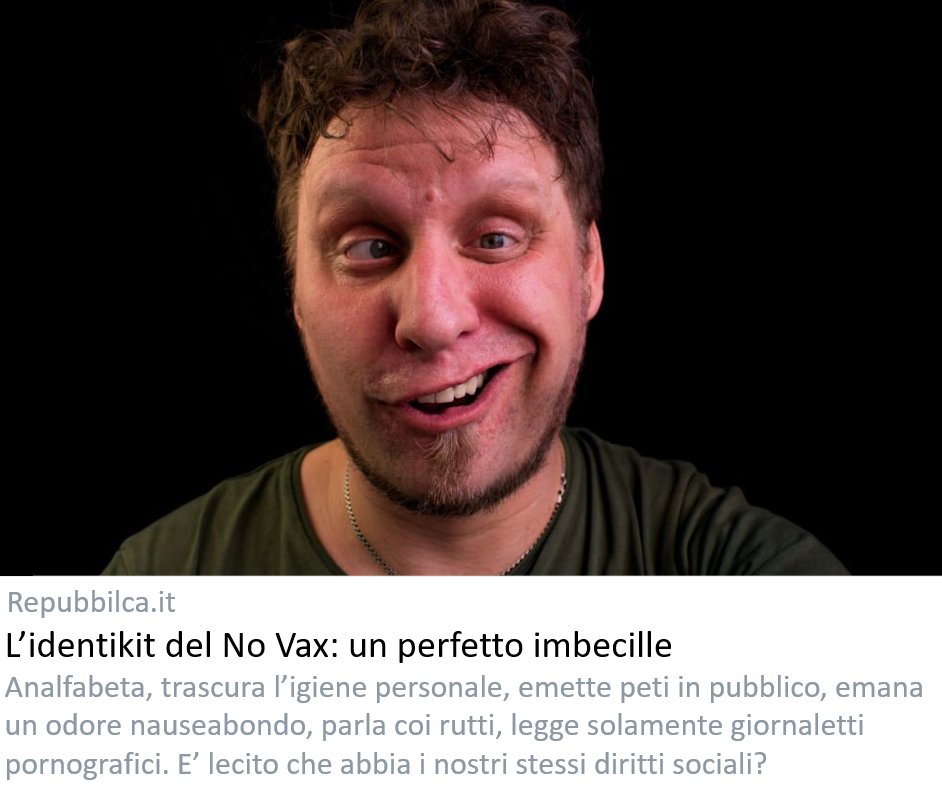 Repubbilca.it

L’identikit del No Vax: un perfetto imbecille

Analfabeta, trascura l’igiene personale, emette peti in pubblico, emana un odore nauseabondo, parla coi rutti, legge solamente giornaletti pornografici. E’ lecito che abbia i nostri stessi diritti sociali?